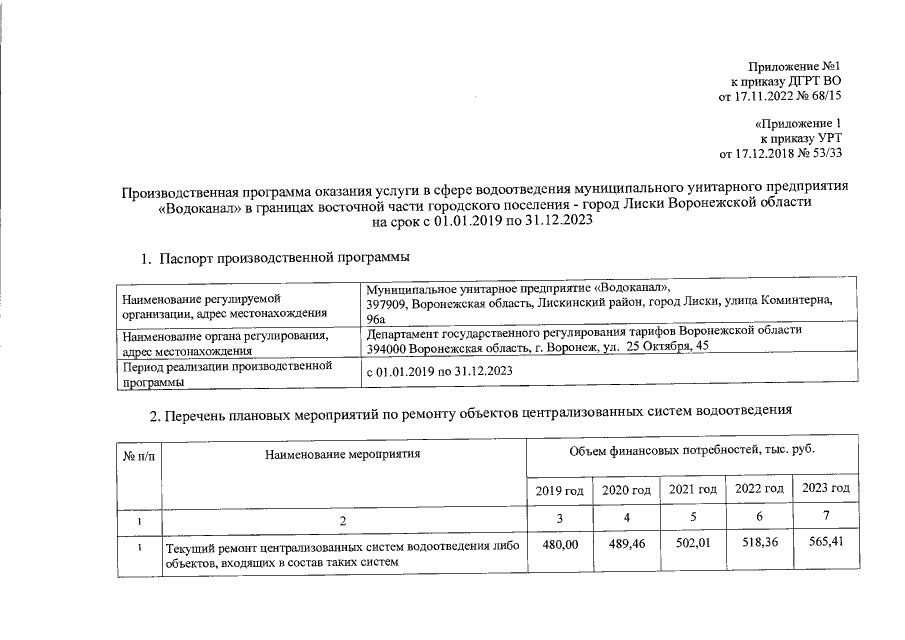 Приложение №1
к приказу ДГРТ ВО
от 17.11.2022 № 68/15

«Приложение 1
к приказу УРТ
от 17.12.2018 № 53/33

Производственная программа оказания услуги в сфере водоотведения муниципального унитарного предприятия «Водоканал» в границах восточной части городского поселения - город Лиски Воронежской области на срок с 01.01.2019 по 31.12.2023

1. Паспорт производственной программы

| Наименование регулируемой организации, адрес местонахождения | Муниципальное унитарное предприятие «Водоканал», 397909, Воронежская область, Лискинский район, город Лиски, улица Коминтерна, 96а |
|---|---|
| Наименование органа регулирования, адрес местонахождения | Департамент государственного регулирования тарифов Воронежской области 394000 Воронежская область, г. Воронеж, ул. 25 Октября, 45 |
| Период реализации производственной программы | с 01.01.2019 по 31.12.2023 |

2. Перечень плановых мероприятий по ремонту объектов централизованных систем водоотведения

| № п/п | Наименование мероприятия | Объем финансовых потребностей, тыс. руб. | | | | |
|---|---|---|---|---|---|---|
| | | 2019 год | 2020 год | 2021 год | 2022 год | 2023 год |
| 1 | 2 | 3 | 4 | 5 | 6 | 7 |
| 1 | Текущий ремонт централизованных систем водоотведения либо объектов, входящих в состав таких систем | 480,00 | 489,46 | 502,01 | 518,36 | 565,41 |